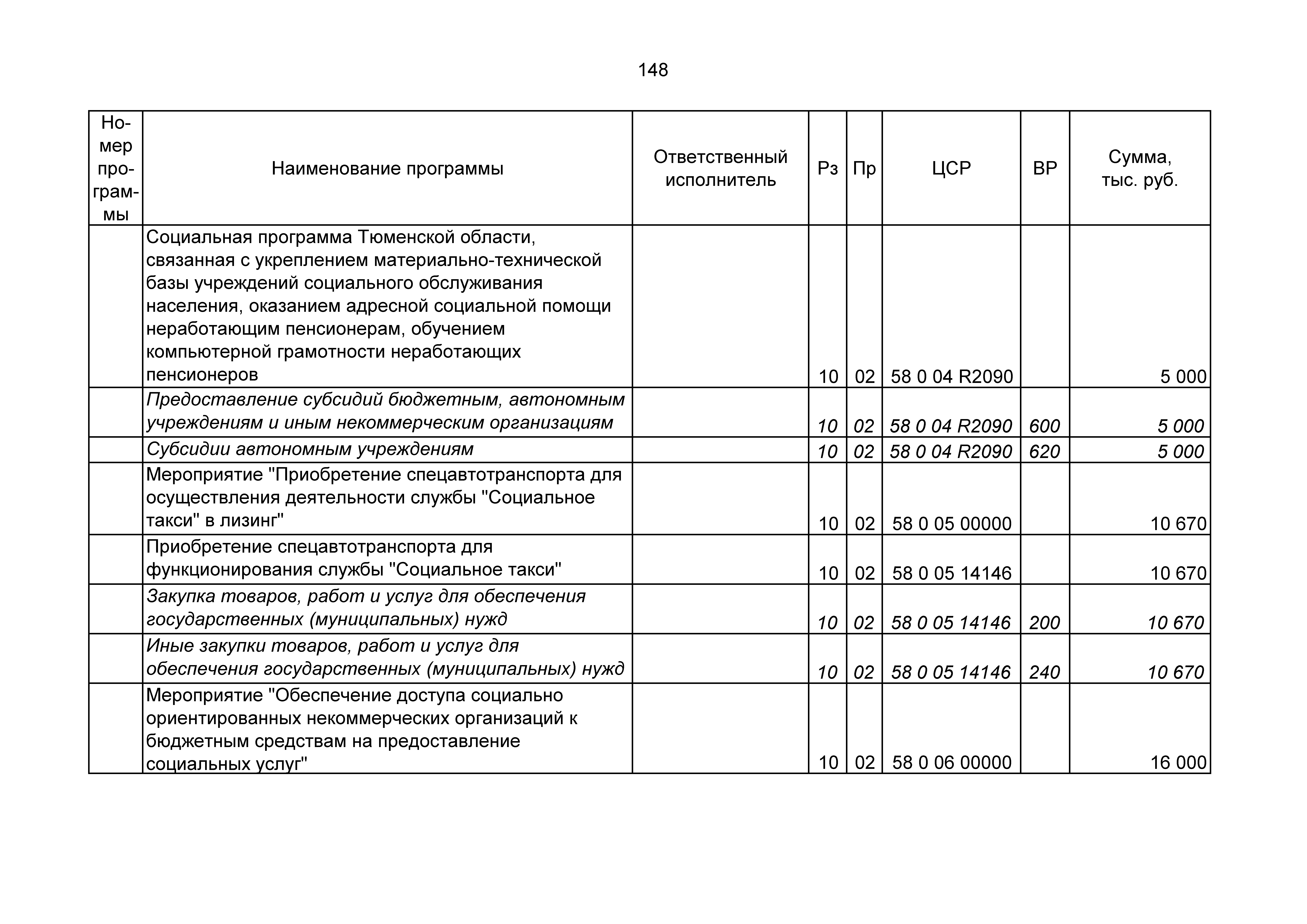 148

| Номер программы | Наименование программы | Ответственный исполнитель | Рз | Пр | ЦСР | ВР | Сумма, тыс. руб. |
|---|---|---|---|---|---|---|---|
| | Социальная программа Тюменской области, связанная с укреплением материально-технической базы учреждений социального обслуживания населения, оказанием адресной социальной помощи неработающим пенсионерам, обучением компьютерной грамотности неработающих пенсионеров | | 10 | 02 | 58 0 04 R2090 | | 5 000 |
| | Предоставление субсидий бюджетным, автономным учреждениям и иным некоммерческим организациям | | 10 | 02 | 58 0 04 R2090 | 600 | 5 000 |
| | Субсидии автономным учреждениям | | 10 | 02 | 58 0 04 R2090 | 620 | 5 000 |
| | Мероприятие "Приобретение спецавтотранспорта для осуществления деятельности службы "Социальное такси" в лизинг" | | 10 | 02 | 58 0 05 00000 | | 10 670 |
| | Приобретение спецавтотранспорта для функционирования службы "Социальное такси" | | 10 | 02 | 58 0 05 14146 | | 10 670 |
| | Закупка товаров, работ и услуг для обеспечения государственных (муниципальных) нужд | | 10 | 02 | 58 0 05 14146 | 200 | 10 670 |
| | Иные закупки товаров, работ и услуг для обеспечения государственных (муниципальных) нужд | | 10 | 02 | 58 0 05 14146 | 240 | 10 670 |
| | Мероприятие "Обеспечение доступа социально ориентированных некоммерческих организаций к бюджетным средствам на предоставление социальных услуг" | | 10 | 02 | 58 0 06 00000 | | 16 000 |